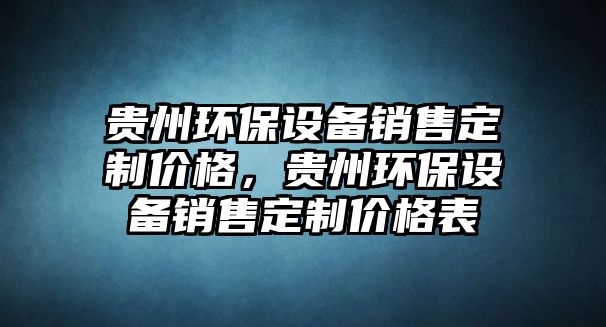 贵州环保设备销售定制价格，贵州环保设备销售定制价格表